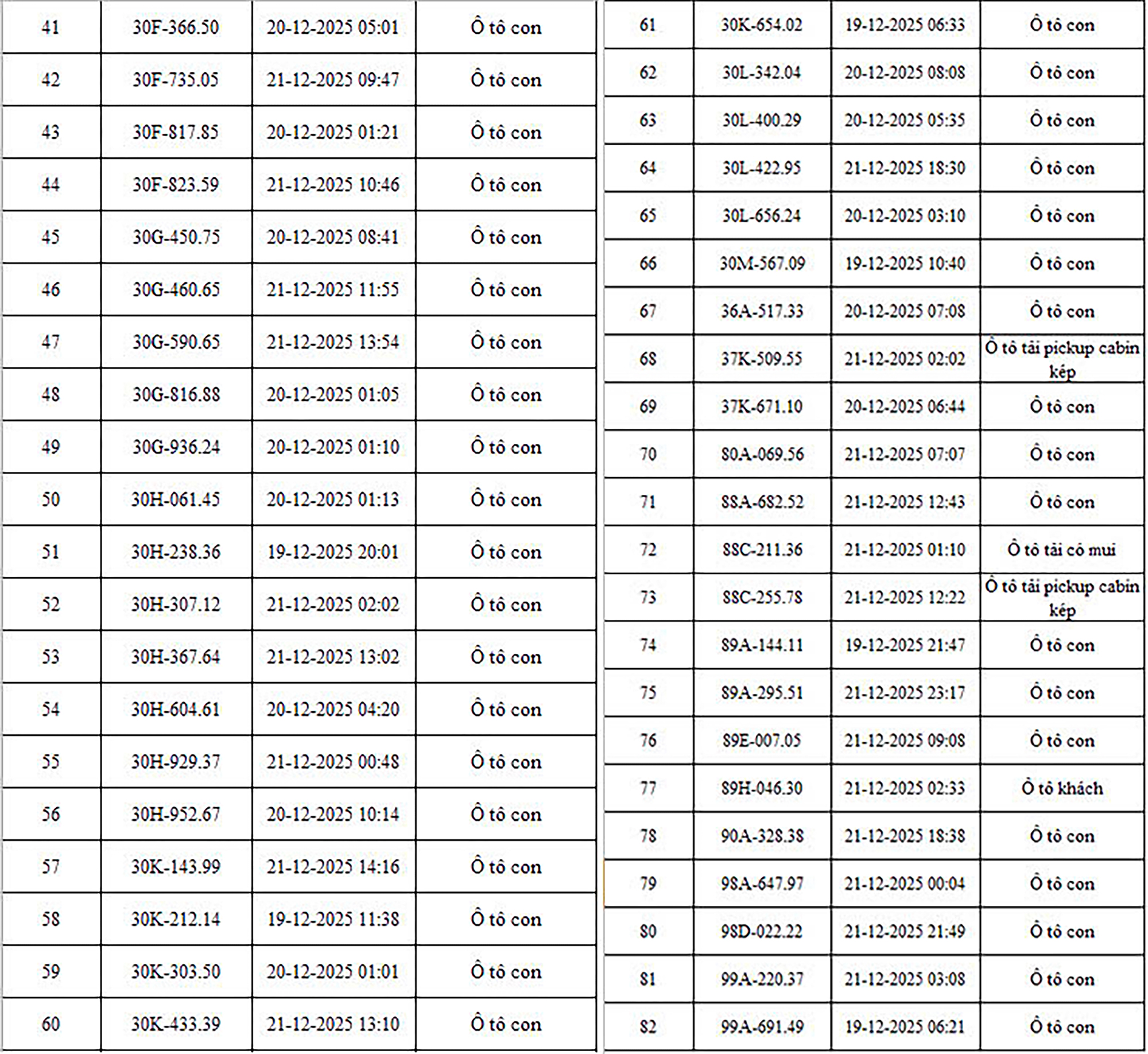 | 41 | 30F-366.50 | 20-12-2025 05:01 | Ô tô con |
|---|---|---|---|
| 42 | 30F-735.05 | 21-12-2025 09:47 | Ô tô con |
| 43 | 30F-817.85 | 20-12-2025 01:21 | Ô tô con |
| 44 | 30F-823.59 | 21-12-2025 10:46 | Ô tô con |
| 45 | 30G-450.75 | 20-12-2025 08:41 | Ô tô con |
| 46 | 30G-460.65 | 21-12-2025 11:55 | Ô tô con |
| 47 | 30G-590.65 | 21-12-2025 13:54 | Ô tô con |
| 48 | 30G-816.88 | 20-12-2025 01:05 | Ô tô con |
| 49 | 30G-936.24 | 20-12-2025 01:10 | Ô tô con |
| 50 | 30H-061.45 | 20-12-2025 01:13 | Ô tô con |
| 51 | 30H-238.36 | 19-12-2025 20:01 | Ô tô con |
| 52 | 30H-307.12 | 21-12-2025 02:02 | Ô tô con |
| 53 | 30H-367.64 | 21-12-2025 13:02 | Ô tô con |
| 54 | 30H-604.61 | 20-12-2025 04:20 | Ô tô con |
| 55 | 30H-929.37 | 21-12-2025 00:48 | Ô tô con |
| 56 | 30H-952.67 | 20-12-2025 10:14 | Ô tô con |
| 57 | 30K-143.99 | 21-12-2025 14:16 | Ô tô con |
| 58 | 30K-212.14 | 19-12-2025 11:38 | Ô tô con |
| 59 | 30K-303.50 | 20-12-2025 01:01 | Ô tô con |
| 60 | 30K-433.39 | 21-12-2025 13:10 | Ô tô con |

| 61 | 30K-654.02 | 19-12-2025 06:33 | Ô tô con |
|---|---|---|---|
| 62 | 30L-342.04 | 20-12-2025 08:08 | Ô tô con |
| 63 | 30L-400.29 | 20-12-2025 05:35 | Ô tô con |
| 64 | 30L-422.95 | 21-12-2025 18:30 | Ô tô con |
| 65 | 30L-656.24 | 20-12-2025 03:10 | Ô tô con |
| 66 | 30M-567.09 | 19-12-2025 10:40 | Ô tô con |
| 67 | 36A-517.33 | 20-12-2025 07:08 | Ô tô con |
| 68 | 37K-509.55 | 21-12-2025 02:02 | Ô tô tải pickup cabin kép |
| 69 | 37K-671.10 | 20-12-2025 06:44 | Ô tô con |
| 70 | 80A-069.56 | 21-12-2025 07:07 | Ô tô con |
| 71 | 88A-682.52 | 21-12-2025 12:43 | Ô tô con |
| 72 | 88C-211.36 | 21-12-2025 01:10 | Ô tô tải có mui |
| 73 | 88C-255.78 | 21-12-2025 12:22 | Ô tô tải pickup cabin kép |
| 74 | 89A-144.11 | 19-12-2025 21:47 | Ô tô con |
| 75 | 89A-295.51 | 21-12-2025 23:17 | Ô tô con |
| 76 | 89E-007.05 | 21-12-2025 09:08 | Ô tô con |
| 77 | 89H-046.30 | 21-12-2025 02:33 | Ô tô khách |
| 78 | 90A-328.38 | 21-12-2025 18:38 | Ô tô con |
| 79 | 98A-647.97 | 21-12-2025 00:04 | Ô tô con |
| 80 | 98D-022.22 | 21-12-2025 21:49 | Ô tô con |
| 81 | 99A-220.37 | 21-12-2025 03:08 | Ô tô con |
| 82 | 99A-691.49 | 19-12-2025 06:21 | Ô tô con |